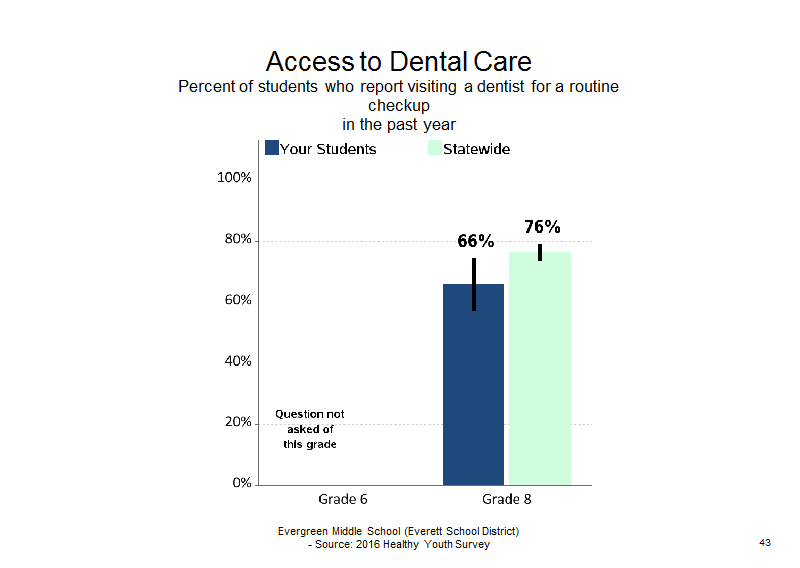 Access to Dental Care
Percent of students who report visiting a dentist for a routine checkup
in the past year

Your Students
Statewide

100%
80%
60%
40%
20%
0%

66%
76%

Question not asked of this grade

Grade 6
Grade 8

Evergreen Middle School (Everett School District)
- Source: 2016 Healthy Youth Survey

43